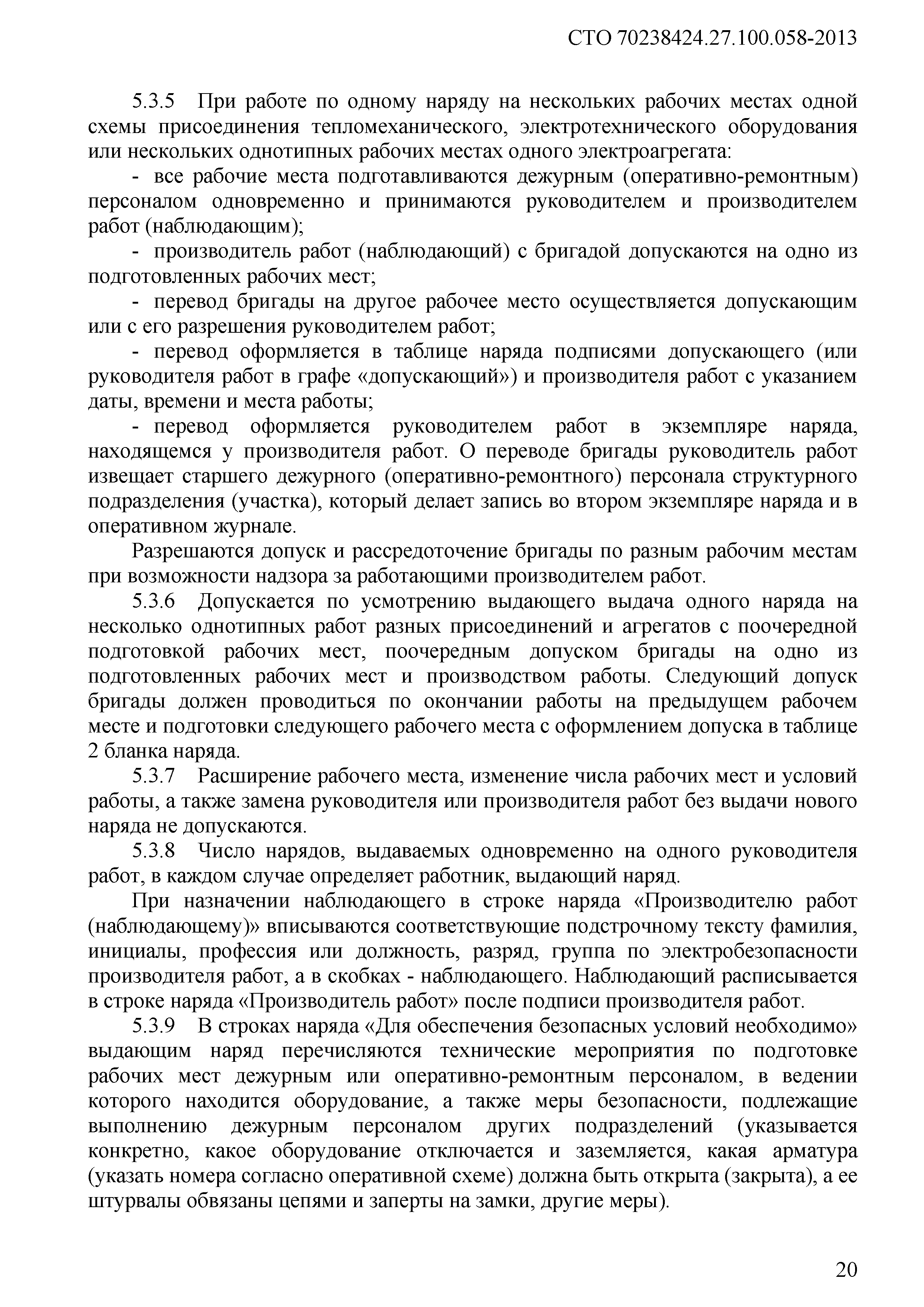 СТО 70238424.27.100.058-2013

5.3.5 При работе по одному наряду на нескольких рабочих местах одной схемы присоединения тепломеханического, электротехнического оборудования или нескольких однотипных рабочих местах одного электроагрегата:

- все рабочие места подготавливаются дежурным (оперативно-ремонтным) персоналом одновременно и принимаются руководителем и производителем работ (наблюдающим);

- производитель работ (наблюдающий) с бригадой допускаются на одно из подготовленных рабочих мест;

- перевод бригады на другое рабочее место осуществляется допускающим или с его разрешения руководителем работ;

- перевод оформляется в таблице наряда подписями допускающего (или руководителя работ в графе «допускающий») и производителя работ с указанием даты, времени и места работы;

- перевод оформляется руководителем работ в экземпляре наряда, находящемся у производителя работ. О переводе бригады руководитель работ извещает старшего дежурного (оперативно-ремонтного) персонала структурного подразделения (участка), который делает запись во втором экземпляре наряда и в оперативном журнале.

Разрешаются допуск и рассредоточение бригады по разным рабочим местам при возможности надзора за работающими производителем работ.

5.3.6 Допускается по усмотрению выдающего выдача одного наряда на несколько однотипных работ разных присоединений и агрегатов с поочередной подготовкой рабочих мест, поочередным допуском бригады на одно из подготовленных рабочих мест и производством работы. Следующий допуск бригады должен проводиться по окончании работы на предыдущем рабочем месте и подготовки следующего рабочего места с оформлением допуска в таблице 2 бланка наряда.

5.3.7 Расширение рабочего места, изменение числа рабочих мест и условий работы, а также замена руководителя или производителя работ без выдачи нового наряда не допускаются.

5.3.8 Число нарядов, выдаваемых одновременно на одного руководителя работ, в каждом случае определяет работник, выдающий наряд.

При назначении наблюдающего в строке наряда «Производителю работ (наблюдающему)» вписываются соответствующие подстрочному тексту фамилия, инициалы, профессия или должность, разряд, группа по электробезопасности производителя работ, а в скобках - наблюдающего. Наблюдающий расписывается в строке наряда «Производитель работ» после подписи производителя работ.

5.3.9 В строках наряда «Для обеспечения безопасных условий необходимо» выдающим наряд перечисляются технические мероприятия по подготовке рабочих мест дежурным или оперативно-ремонтным персоналом, в ведении которого находится оборудование, а также меры безопасности, подлежащие выполнению дежурным персоналом других подразделений (указывается конкретно, какое оборудование отключается и заземляется, какая арматура (указать номера согласно оперативной схеме) должна быть открыта (закрыта), а ее штурвалы обвязаны цепями и заперты на замки, другие меры).

20